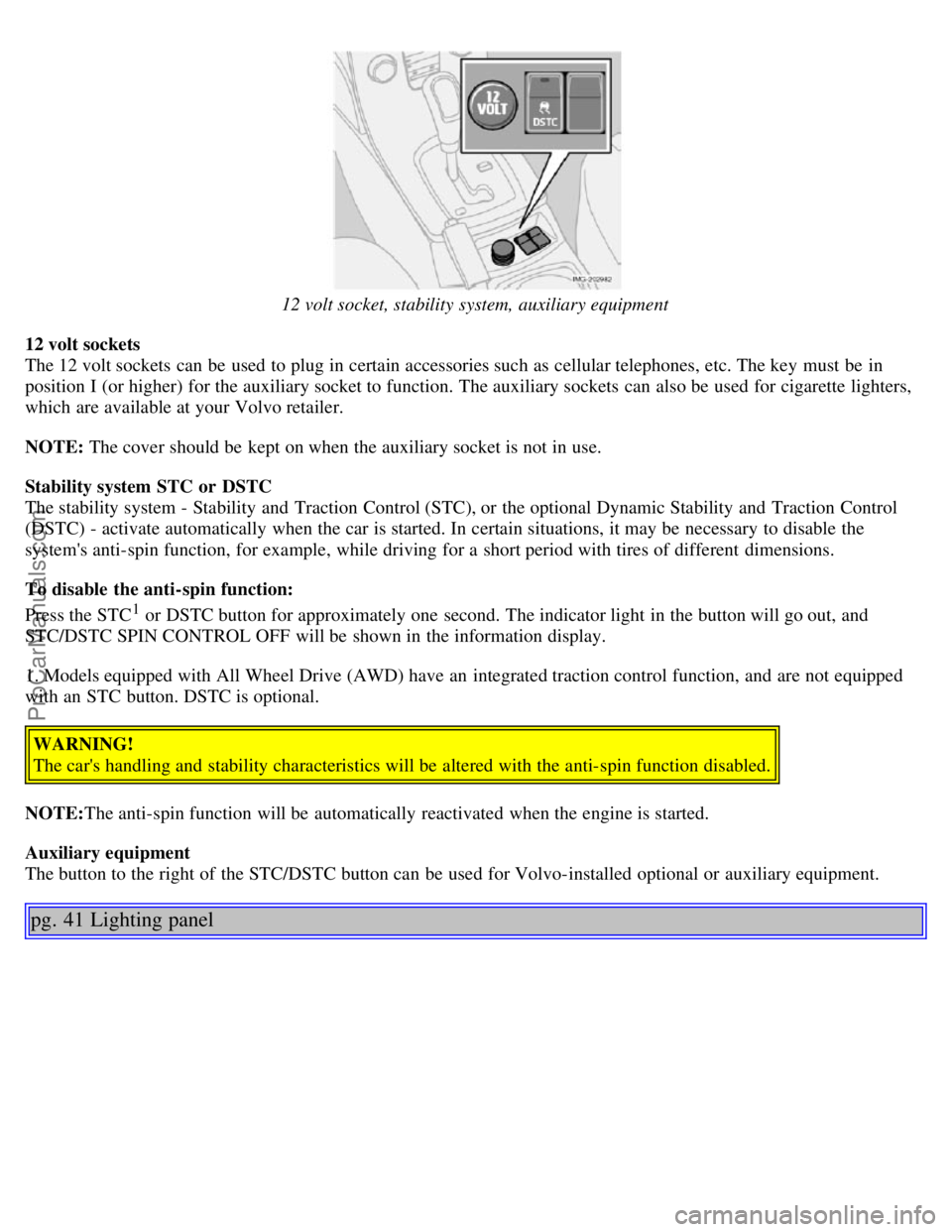 12
VOLT

DSTC

IMG-202942

12 volt socket, stability system, auxiliary equipment

12 volt sockets
The 12 volt sockets can be used to plug in certain accessories such as cellular telephones, etc. The key must be in position I (or higher) for the auxiliary socket to function. The auxiliary sockets can also be used for cigarette lighters, which are available at your Volvo retailer.

NOTE: The cover should be kept on when the auxiliary socket is not in use.

Stability system STC or DSTC
The stability system - Stability and Traction Control (STC), or the optional Dynamic Stability and Traction Control (DSTC) - activate automatically when the car is started. In certain situations, it may be necessary to disable the system's anti-spin function, for example, while driving for a short period with tires of different dimensions.

To disable the anti-spin function:
Press the STC$^1$ or DSTC button for approximately one second. The indicator light in the button will go out, and STC/DSTC SPIN CONTROL OFF will be shown in the information display.

1. Models equipped with All Wheel Drive (AWD) have an integrated traction control function, and are not equipped with an STC button. DSTC is optional.

WARNING!
The car's handling and stability characteristics will be altered with the anti-spin function disabled.

NOTE:The anti-spin function will be automatically reactivated when the engine is started.

Auxiliary equipment
The button to the right of the STC/DSTC button can be used for Volvo-installed optional or auxiliary equipment.

pg. 41 Lighting panel

ProCarManuals.com

carmanualsonline.info